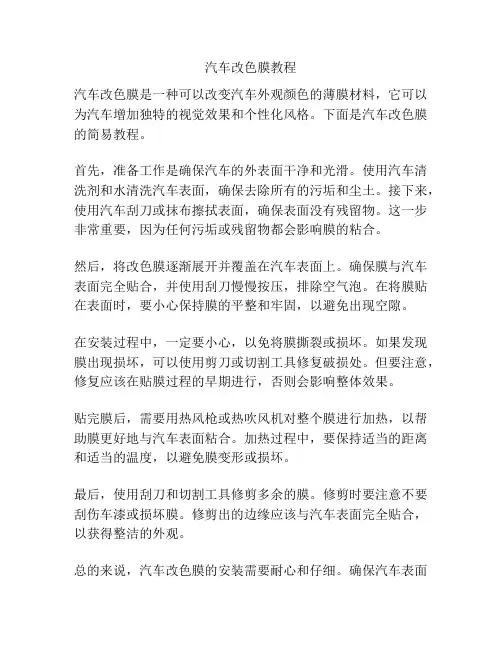 汽车改色膜教程

汽车改色膜是一种可以改变汽车外观颜色的薄膜材料，它可以为汽车增加独特的视觉效果和个性化风格。下面是汽车改色膜的简易教程。

首先，准备工作是确保汽车的外表面干净和光滑。使用汽车清洗剂和水清洗汽车表面，确保去除所有的污垢和尘土。接下来，使用汽车刮刀或抹布擦拭表面，确保表面没有残留物。这一步非常重要，因为任何污垢或残留物都会影响膜的粘合。

然后，将改色膜逐渐展开并覆盖在汽车表面上。确保膜与汽车表面完全贴合，并使用刮刀慢慢按压，排除空气泡。在将膜贴在表面时，要小心保持膜的平整和牢固，以避免出现空隙。

在安装过程中，一定要小心，以免将膜撕裂或损坏。如果发现膜出现损坏，可以使用剪刀或切割工具修复破损处。但要注意，修复应该在贴膜过程的早期进行，否则会影响整体效果。

贴完膜后，需要用热风枪或热吹风机对整个膜进行加热，以帮助膜更好地与汽车表面粘合。加热过程中，要保持适当的距离和适当的温度，以避免膜变形或损坏。

最后，使用刮刀和切割工具修剪多余的膜。修剪时要注意不要刮伤车漆或损坏膜。修剪出的边缘应该与汽车表面完全贴合，以获得整洁的外观。

总的来说，汽车改色膜的安装需要耐心和仔细。确保汽车表面